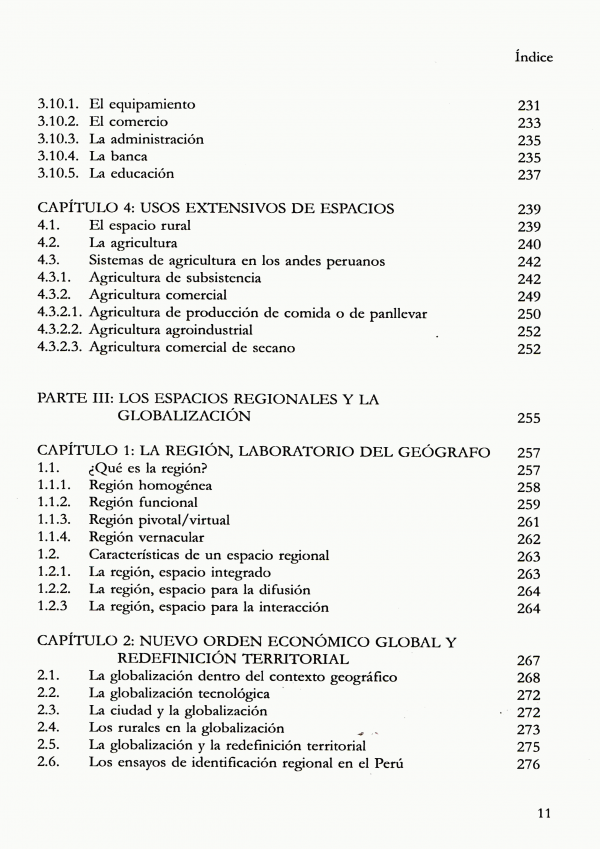 Índice

3.10.1. El equipamiento 231
3.10.2. El comercio 233
3.10.3. La administración 235
3.10.4. La banca 235
3.10.5. La educación 237

CAPÍTULO 4: USOS EXTENSIVOS DE ESPACIOS 239
4.1. El espacio rural 239
4.2. La agricultura 240
4.3. Sistemas de agricultura en los andes peruanos 242
4.3.1. Agricultura de subsistencia 242
4.3.2. Agricultura comercial 249
4.3.2.1. Agricultura de producción de comida o de panllevar 250
4.3.2.2. Agricultura agroindustrial 252
4.3.2.3. Agricultura comercial de secano 252

PARTE III: LOS ESPACIOS REGIONALES Y LA GLOBALIZACIÓN 255

CAPÍTULO 1: LA REGIÓN, LABORATORIO DEL GEÓGRAFO 257
1.1. ¿Qué es la región? 257
1.1.1. Región homogénea 258
1.1.2. Región funcional 259
1.1.3. Región pivotal/virtual 261
1.1.4. Región vernacular 262
1.2. Características de un espacio regional 263
1.2.1. La región, espacio integrado 263
1.2.2. La región, espacio para la difusión 264
1.2.3 La región, espacio para la interacción 264

CAPÍTULO 2: NUEVO ORDEN ECONÓMICO GLOBAL Y REDEFINICIÓN TERRITORIAL 267
2.1. La globalización dentro del contexto geográfico 268
2.2. La globalización tecnológica 272
2.3. La ciudad y la globalización 272
2.4. Los rurales en la globalización 273
2.5. La globalización y la redefinición territorial 275
2.6. Los ensayos de identificación regional en el Perú 276

11